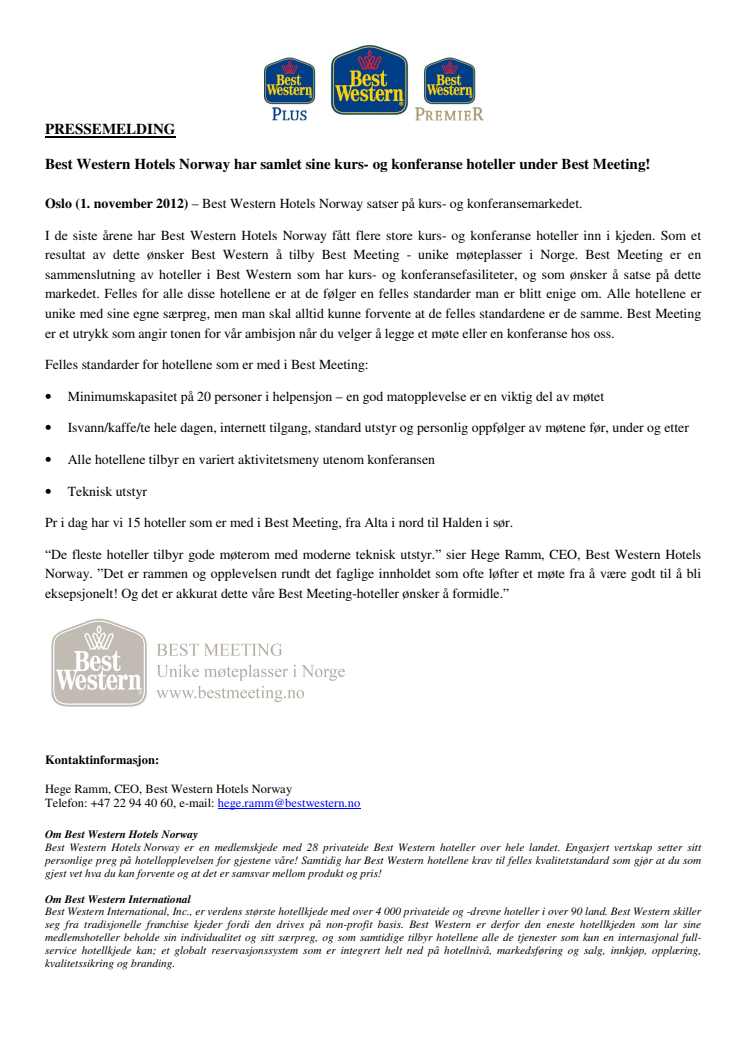 Best Western PLUS Best Western Best Western PREMIER

PRESSEMELDING

Best Western Hotels Norway har samlet sine kurs- og konferanse hoteller under Best Meeting!

Oslo (1. november 2012) – Best Western Hotels Norway satser på kurs- og konferansemarkedet.

I de siste årene har Best Western Hotels Norway fått flere store kurs- og konferanse hoteller inn i kjeden. Som et resultat av dette ønsker Best Western å tilby Best Meeting - unike møteplasser i Norge. Best Meeting er en sammenslutning av hoteller i Best Western som har kurs- og konferansefasiliteter, og som ønsker å satse på dette markedet. Felles for alle disse hotellene er at de følger en felles standarder man er blitt enige om. Alle hotellene er unike med sine egne særpreg, men man skal alltid kunne forvente at de felles standardene er de samme. Best Meeting er et utrykk som angir tonen for vår ambisjon når du velger å legge et møte eller en konferanse hos oss.

Felles standarder for hotellene som er med i Best Meeting:

• Minimumskapasitet på 20 personer i helpensjon – en god matopplevelse er en viktig del av møtet

• Isvann/kaffe/te hele dagen, internett tilgang, standard utstyr og personlig oppfølger av møtene før, under og etter

• Alle hotellene tilbyr en variert aktivitetsmeny utenom konferansen

• Teknisk utstyr

Pr i dag har vi 15 hoteller som er med i Best Meeting, fra Alta i nord til Halden i sør.

“De fleste hoteller tilbyr gode møterom med moderne teknisk utstyr.” sier Hege Ramm, CEO, Best Western Hotels Norway. ”Det er rammen og opplevelsen rundt det faglige innholdet som ofte løfter et møte fra å være godt til å bli eksepsjonelt! Og det er akkurat dette våre Best Meeting-hoteller ønsker å formidle.”

Best Western
BEST MEETING
Unike møteplasser i Norge
www.bestmeeting.no

Kontaktinformasjon:

Hege Ramm, CEO, Best Western Hotels Norway
Telefon: +47 22 94 40 60, e-mail: hege.ramm@bestwestern.no

Om Best Western Hotels Norway
Best Western Hotels Norway er en medlemskjede med 28 privateide Best Western hoteller over hele landet. Engasjert vertskap setter sitt personlige preg på hotellopplevelsen for gjestene våre! Samtidig har Best Western hotellene krav til felles kvalitetstandard som gjør at du som gjest vet hva du kan forvente og at det er samsvar mellom produkt og pris!

Om Best Western International
Best Western International, Inc., er verdens største hotellkjede med over 4 000 privateide og -drevne hoteller i over 90 land. Best Western skiller seg fra tradisjonelle franchise kjeder fordi den drives på non-profit basis. Best Western er derfor den eneste hotellkjeden som lar sine medlemshoteller beholde sin individualitet og sitt særpreg, og som samtidige tilbyr hotellene alle de tjenester som kun en internasjonal full-service hotellkjede kan; et globalt reservasjonssystem som er integrert helt ned på hotellnivå, markedsføring og salg, innkjøp, opplæring, kvalitetssikring og branding.